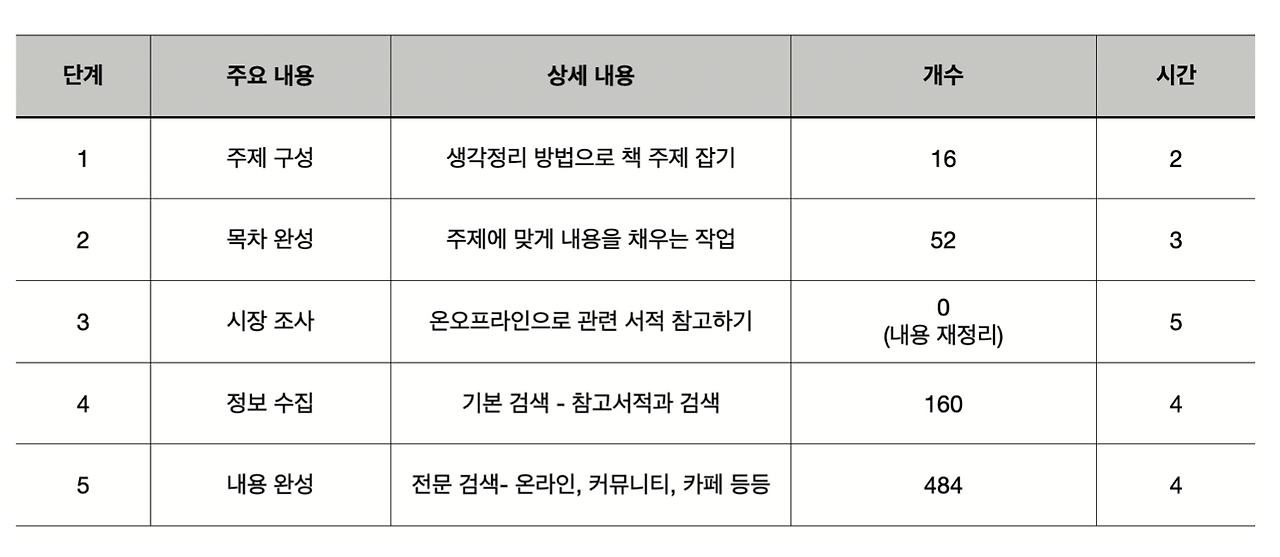 | 단계 | 주요 내용 | 상세 내용 | 개수 | 시간 |
|---|---|---|---|---|
| 1 | 주제 구성 | 생각정리 방법으로 책 주제 잡기 | 16 | 2 |
| 2 | 목차 완성 | 주제에 맞게 내용을 채우는 작업 | 52 | 3 |
| 3 | 시장 조사 | 온오프라인으로 관련 서적 참고하기 | 0 (내용 재정리) | 5 |
| 4 | 정보 수집 | 기본 검색 - 참고서적과 검색 | 160 | 4 |
| 5 | 내용 완성 | 전문 검색- 온라인, 커뮤니티, 카페 등등 | 484 | 4 |